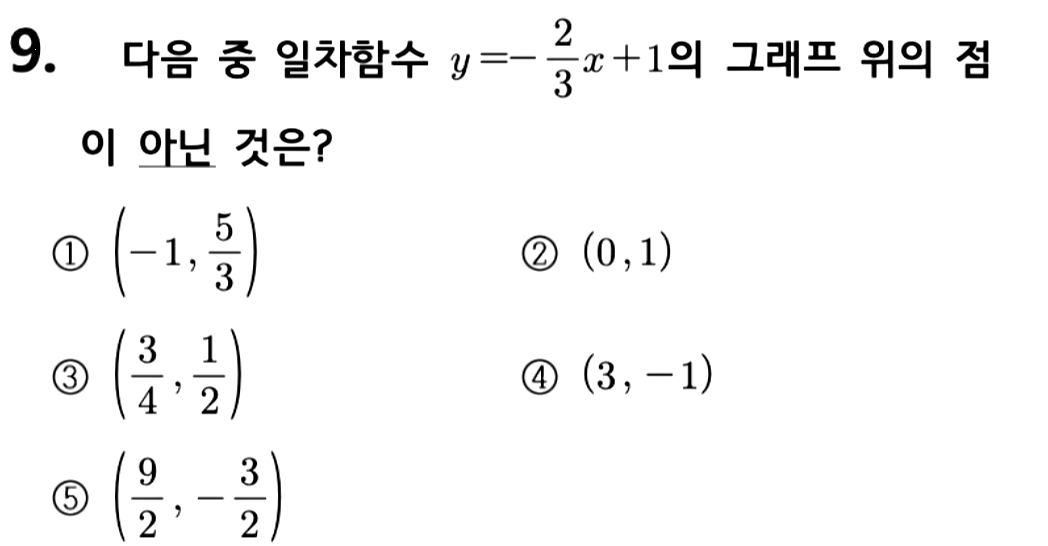 9. 다음 중 일차함수 $y=-\frac{2}{3}x+1$의 그래프 위의 점이 아닌 것은?

① $\left(-1, \frac{5}{3}\right)$
② $(0, 1)$
③ $\left(\frac{3}{4}, \frac{1}{2}\right)$
④ $(3, -1)$
⑤ $\left(\frac{9}{2}, -\frac{3}{2}\right)$